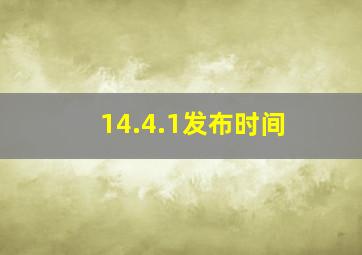 14.4.1发布时间